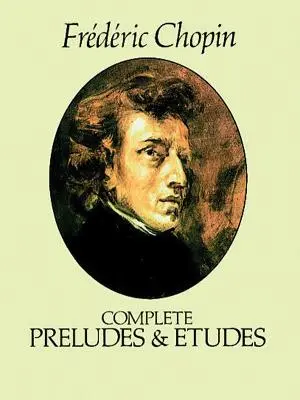 Frédéric Chopin

COMPLETE
PRELUDES & ETUDES